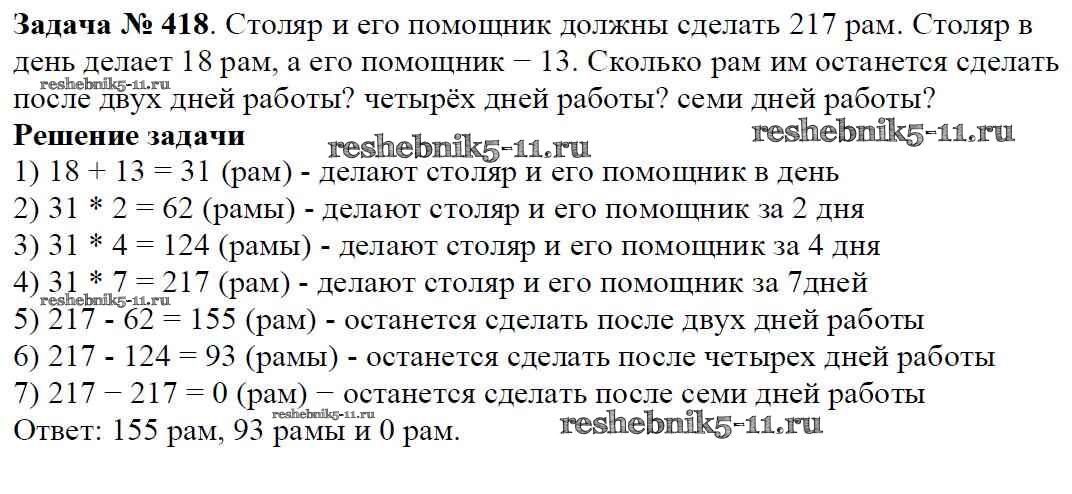 **Задача № 418**. Столяр и его помощник должны сделать 217 рам. Столяр в день делает 18 рам, а его помощник − 13. Сколько рам им останется сделать после двух дней работы? четырёх дней работы? семи дней работы?

reshebnik5-11.ru

**Решение задачи**

reshebnik5-11.ru

reshebnik5-11.ru

1) 18 + 13 = 31 (рам) - делают столяр и его помощник в день
2) 31 * 2 = 62 (рамы) - делают столяр и его помощник за 2 дня
3) 31 * 4 = 124 (рамы) - делают столяр и его помощник за 4 дня
4) 31 * 7 = 217 (рам) - делают столяр и его помощник за 7дней

reshebnik5-11.ru

5) 217 - 62 = 155 (рам) - останется сделать после двух дней работы
6) 217 - 124 = 93 (рамы) - останется сделать после четырех дней работы
7) 217 − 217 = 0 (рам) − останется сделать после семи дней работы

reshebnik5-11.ru

Ответ: 155 рам, 93 рамы и 0 рам.

reshebnik5-11.ru